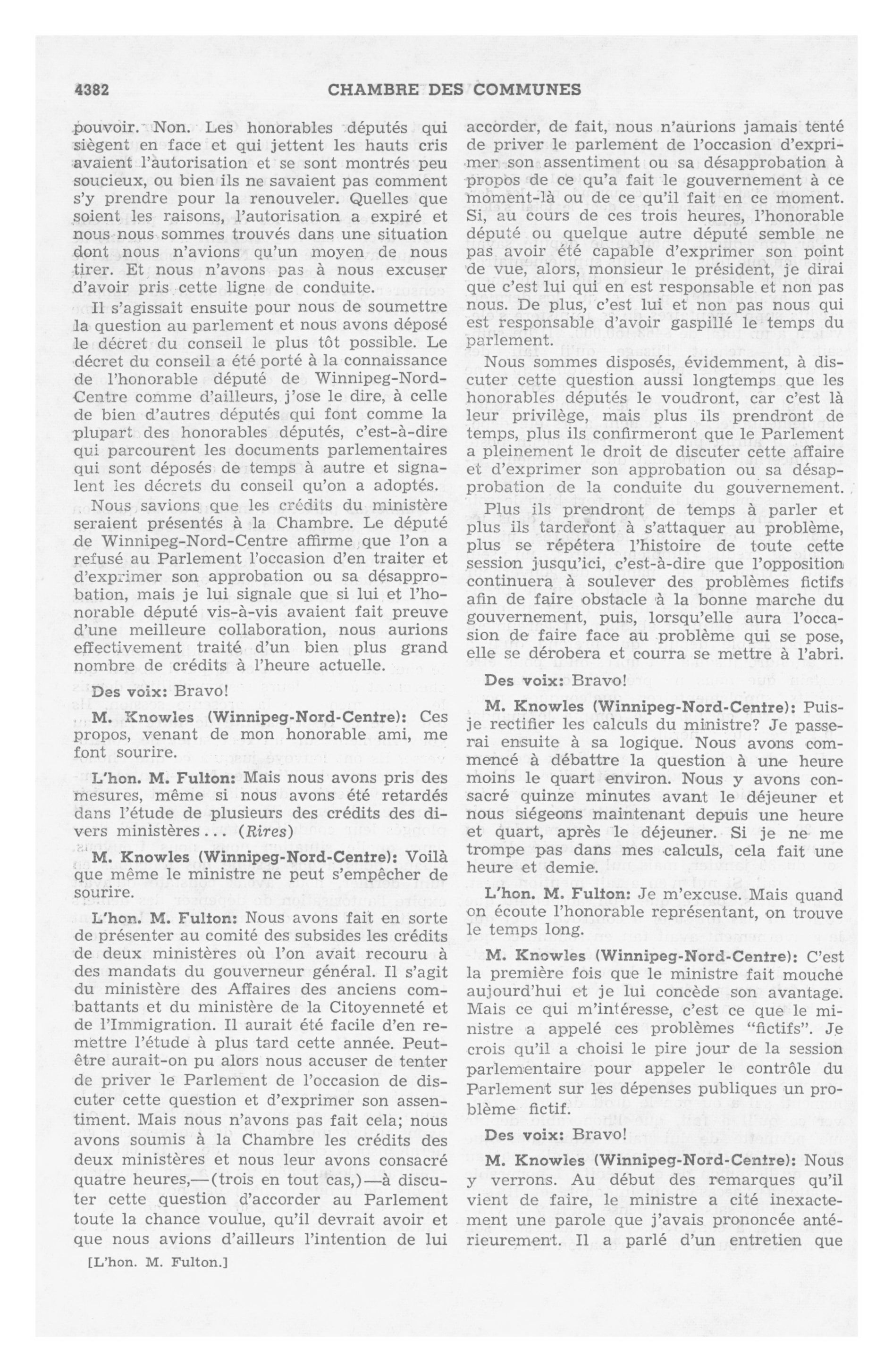 4382 CHAMBRE DES COMMUNES

pouvoir. Non. Les honorables députés qui siègent en face et qui jettent les hauts cris avaient l'autorisation et se sont montrés peu soucieux, ou bien ils ne savaient pas comment s'y prendre pour la renouveler. Quelles que soient les raisons, l'autorisation a expiré et nous nous sommes trouvés dans une situation dont nous n'avions qu'un moyen de nous tirer. Et nous n'avons pas à nous excuser d'avoir pris cette ligne de conduite.

Il s'agissait ensuite pour nous de soumettre la question au parlement et nous avons déposé le décret du conseil le plus tôt possible. Le décret du conseil a été porté à la connaissance de l'honorable député de Winnipeg-Nord-Centre comme d'ailleurs, j'ose le dire, à celle de bien d'autres députés qui font comme la plupart des honorables députés, c'est-à-dire qui parcourent les documents parlementaires qui sont déposés de temps à autre et signalent les décrets du conseil qu'on a adoptés.

Nous savions que les crédits du ministère seraient présentés à la Chambre. Le député de Winnipeg-Nord-Centre affirme que l'on a refusé au Parlement l'occasion d'en traiter et d'exprimer son approbation ou sa désapprobation, mais je lui signale que si lui et l'honorable député vis-à-vis avaient fait preuve d'une meilleure collaboration, nous aurions effectivement traité d'un bien plus grand nombre de crédits à l'heure actuelle.

Des voix: Bravo!

M. Knowles (Winnipeg-Nord-Centre): Ces propos, venant de mon honorable ami, me font sourire.

L'hon. M. Fulton: Mais nous avons pris des mesures, même si nous avons été retardés dans l'étude de plusieurs des crédits des divers ministères... (Rires)

M. Knowles (Winnipeg-Nord-Centre): Voilà que même le ministre ne peut s'empêcher de sourire.

L'hon. M. Fulton: Nous avons fait en sorte de présenter au comité des subsides les crédits de deux ministères où l'on avait recouru à des mandats du gouverneur général. Il s'agit du ministère des Affaires des anciens combattants et du ministère de la Citoyenneté et de l'Immigration. Il aurait été facile d'en remettre l'étude à plus tard cette année. Peut-être aurait-on pu alors nous accuser de tenter de priver le Parlement de l'occasion de discuter cette question et d'exprimer son assentiment. Mais nous n'avons pas fait cela; nous avons soumis à la Chambre les crédits des deux ministères et nous leur avons consacré quatre heures,—(trois en tout cas,)—à discuter cette question d'accorder au Parlement toute la chance voulue, qu'il devrait avoir et que nous avions d'ailleurs l'intention de lui

[L'hon. M. Fulton.]

accorder, de fait, nous n'aurions jamais tenté de priver le parlement de l'occasion d'exprimer son assentiment ou sa désapprobation à propos de ce qu'a fait le gouvernement à ce moment-là ou de ce qu'il fait en ce moment. Si, au cours de ces trois heures, l'honorable député ou quelque autre député semble ne pas avoir été capable d'exprimer son point de vue, alors, monsieur le président, je dirai que c'est lui qui en est responsable et non pas nous. De plus, c'est lui et non pas nous qui est responsable d'avoir gaspillé le temps du parlement.

Nous sommes disposés, évidemment, à discuter cette question aussi longtemps que les honorables députés le voudront, car c'est là leur privilège, mais plus ils prendront de temps, plus ils confirmeront que le Parlement a pleinement le droit de discuter cette affaire et d'exprimer son approbation ou sa désapprobation de la conduite du gouvernement.

Plus ils prendront de temps à parler et plus ils tarderont à s'attaquer au problème, plus se répétera l'histoire de toute cette session jusqu'ici, c'est-à-dire que l'opposition continuera à soulever des problèmes fictifs afin de faire obstacle à la bonne marche du gouvernement, puis, lorsqu'elle aura l'occasion de faire face au problème qui se pose, elle se dérobera et courra se mettre à l'abri.

Des voix: Bravo!

M. Knowles (Winnipeg-Nord-Centre): Puis-je rectifier les calculs du ministre? Je passerai ensuite à sa logique. Nous avons commencé à débattre la question à une heure moins le quart environ. Nous y avons consacré quinze minutes avant le déjeuner et nous siégeons maintenant depuis une heure et quart, après le déjeuner. Si je ne me trompe pas dans mes calculs, cela fait une heure et demie.

L'hon. M. Fulton: Je m'excuse. Mais quand on écoute l'honorable représentant, on trouve le temps long.

M. Knowles (Winnipeg-Nord-Centre): C'est la première fois que le ministre fait mouche aujourd'hui et je lui concède son avantage. Mais ce qui m'intéresse, c'est ce que le ministre a appelé ces problèmes "fictifs". Je crois qu'il a choisi le pire jour de la session parlementaire pour appeler le contrôle du Parlement sur les dépenses publiques un problème fictif.

Des voix: Bravo!

M. Knowles (Winnipeg-Nord-Centre): Nous y verrons. Au début des remarques qu'il vient de faire, le ministre a cité inexactement une parole que j'avais prononcée antérieurement. Il a parlé d'un entretien que